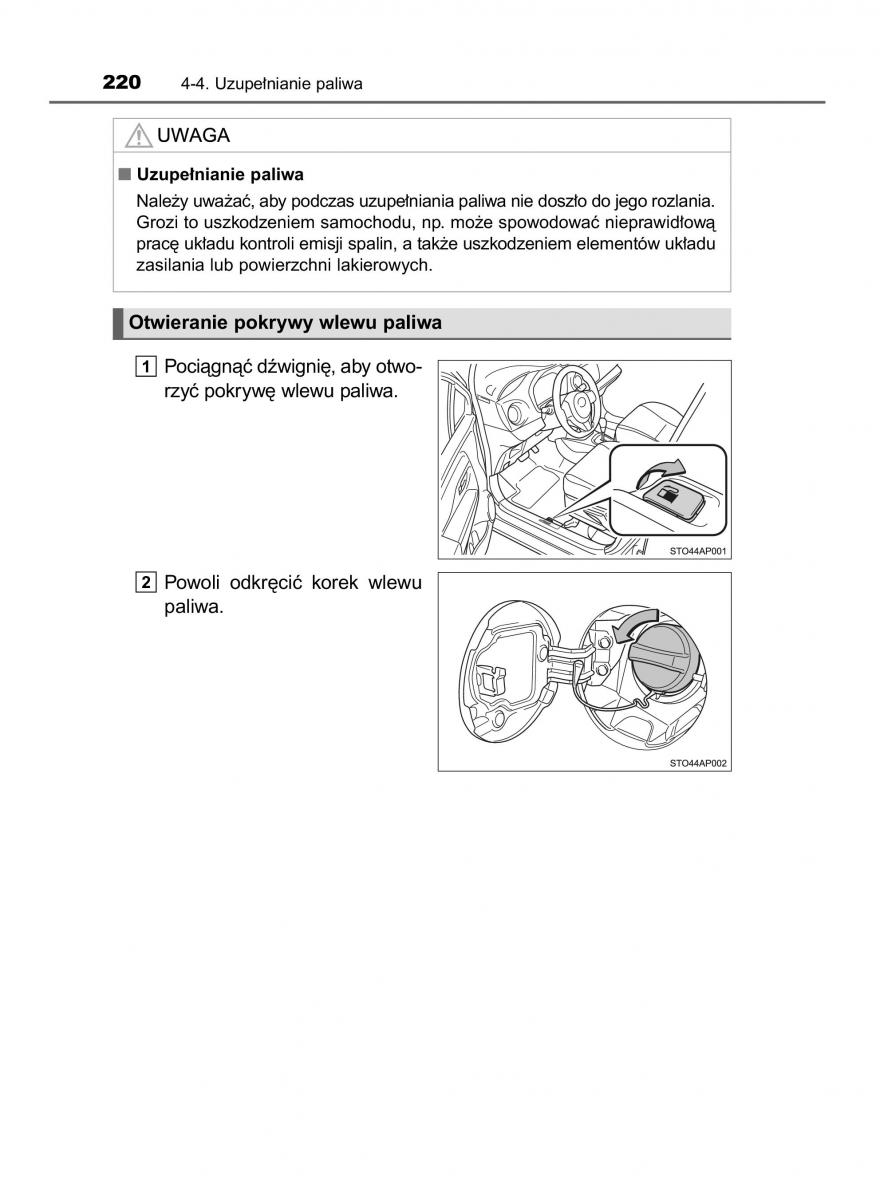 220 4-4. Uzupełnianie paliwa

UWAGA

■ Uzupełnianie paliwa

Należy uważać, aby podczas uzupełniania paliwa nie doszło do jego rozlania. Grozi to uszkodzeniem samochodu, np. może spowodować nieprawidłową pracę układu kontroli emisji spalin, a także uszkodzeniem elementów układu zasilania lub powierzchni lakierowych.

Otwieranie pokrywy wlewu paliwa

1 Pociągnąć dźwignię, aby otworzyć pokrywę wlewu paliwa.

STO44AP001

2 Powoli odkręcić korek wlewu paliwa.

STO44AP002